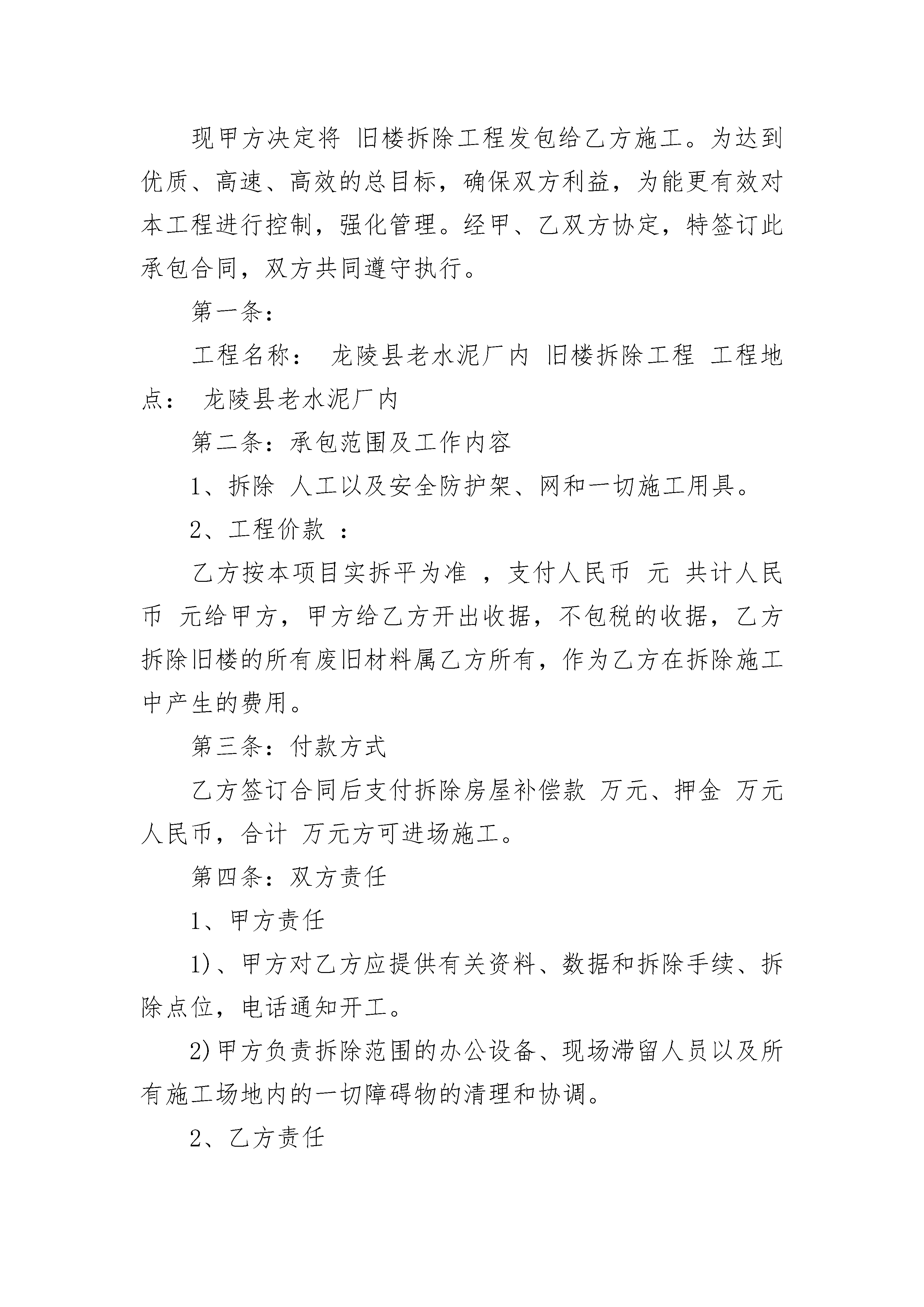 现甲方决定将 旧楼拆除工程发包给乙方施工。为达到优质、高速、高效的总目标，确保双方利益，为能更有效对本工程进行控制，强化管理。经甲、乙双方协定，特签订此承包合同，双方共同遵守执行。

第一条：

工程名称： 龙陵县老水泥厂内 旧楼拆除工程 工程地点： 龙陵县老水泥厂内

第二条：承包范围及工作内容

1、拆除 人工以及安全防护架、网和一切施工用具。

2、工程价款 ：

乙方按本项目实拆平为准 ，支付人民币 元 共计人民币 元给甲方，甲方给乙方开出收据，不包税的收据，乙方拆除旧楼的所有废旧材料属乙方所有，作为乙方在拆除施工中产生的费用。

第三条：付款方式

乙方签订合同后支付拆除房屋补偿款 万元、押金 万元人民币，合计 万元方可进场施工。

第四条：双方责任

1、甲方责任

1)、甲方对乙方应提供有关资料、数据和拆除手续、拆除点位，电话通知开工。

2)甲方负责拆除范围的办公设备、现场滞留人员以及所有施工场地内的一切障碍物的清理和协调。

2、乙方责任